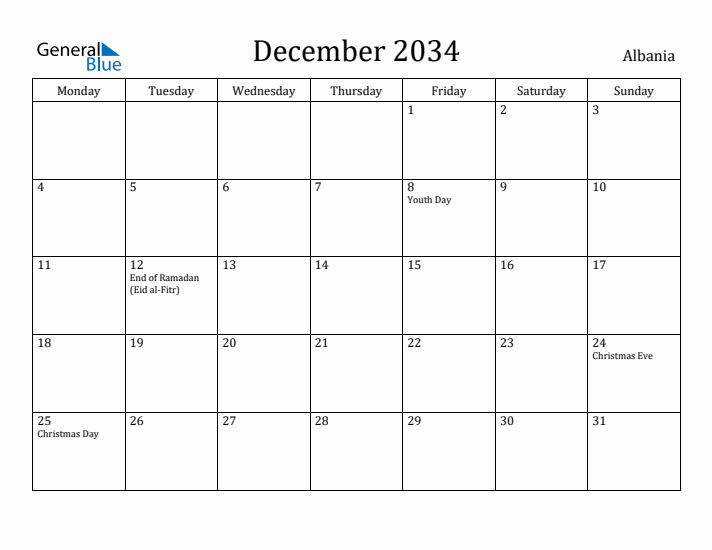 General Blue

December 2034

Albania

| Monday | Tuesday | Wednesday | Thursday | Friday | Saturday | Sunday |
|---|---|---|---|---|---|---|
| | | | | 1 | 2 | 3 |
| 4 | 5 | 6 | 7 | 8 Youth Day | 9 | 10 |
| 11 | 12 End of Ramadan (Eid al-Fitr) | 13 | 14 | 15 | 16 | 17 |
| 18 | 19 | 20 | 21 | 22 | 23 | 24 Christmas Eve |
| 25 Christmas Day | 26 | 27 | 28 | 29 | 30 | 31 |